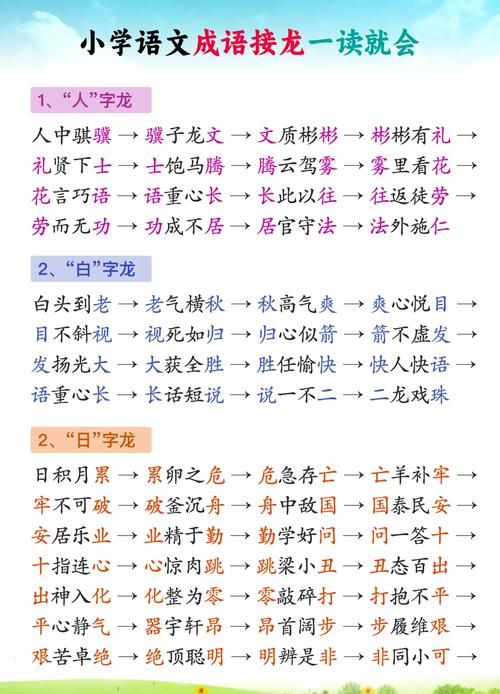 小学语文成语接龙一读就会

1、“人”字龙

人中骐骥 → 骥子龙文 → 文质彬彬 → 彬彬有礼 → 礼贤下士 → 士饱马腾 → 腾云驾雾 → 雾里看花 → 花言巧语 → 语重心长 → 长此以往 → 往返徒劳 → 劳而无功 → 功成不居 → 居官守法 → 法外施仁

2、“白”字龙

白头到老 → 老气横秋 → 秋高气爽 → 爽心悦目 → 目不斜视 → 视死如归 → 归心似箭 → 箭不虚发 → 发扬光大 → 大获全胜 → 胜任愉快 → 快人快语 → 语重心长 → 长话短说 → 说一不二 → 二龙戏珠

2、“日”字龙

日积月累 → 累卵之危 → 危急存亡 → 亡羊补牢 → 牢不可破 → 破釜沉舟 → 舟中敌国 → 国泰民安 → 安居乐业 → 业精于勤 → 勤学好问 → 问一答十 → 十指连心 → 心惊肉跳 → 跳梁小丑 → 丑态百出 → 出神入化 → 化整为零 → 零敲碎打 → 打抱不平 → 平心静气 → 器宇轩昂 → 昂首阔步 → 步履维艰 → 艰苦卓绝 → 绝顶聪明 → 明辨是非 → 非同小可 →